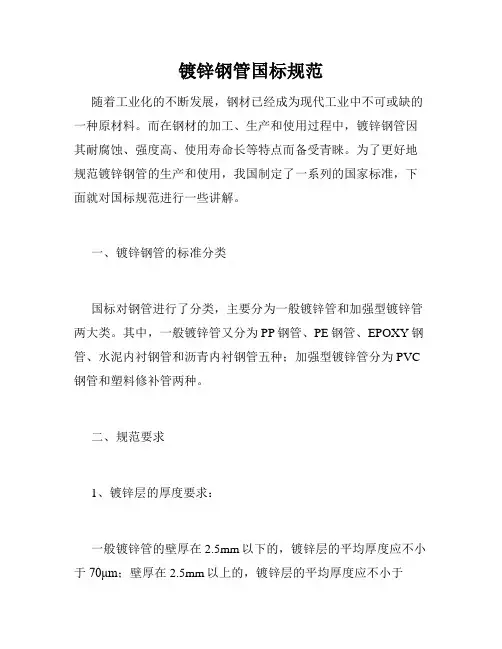 镀锌钢管国标规范

随着工业化的不断发展，钢材已经成为现代工业中不可或缺的一种原材料。而在钢材的加工、生产和使用过程中，镀锌钢管因其耐腐蚀、强度高、使用寿命长等特点而备受青睐。为了更好地规范镀锌钢管的生产和使用，我国制定了一系列的国家标准，下面就对国标规范进行一些讲解。

一、镀锌钢管的标准分类

国标对钢管进行了分类，主要分为一般镀锌管和加强型镀锌管两大类。其中，一般镀锌管又分为PP钢管、PE钢管、EPOXY钢管、水泥内衬钢管和沥青内衬钢管五种；加强型镀锌管分为PVC钢管和塑料修补管两种。

二、规范要求

1、镀锌层的厚度要求：

一般镀锌管的壁厚在2.5mm以下的，镀锌层的平均厚度应不小于70μm；壁厚在2.5mm以上的，镀锌层的平均厚度应不小于